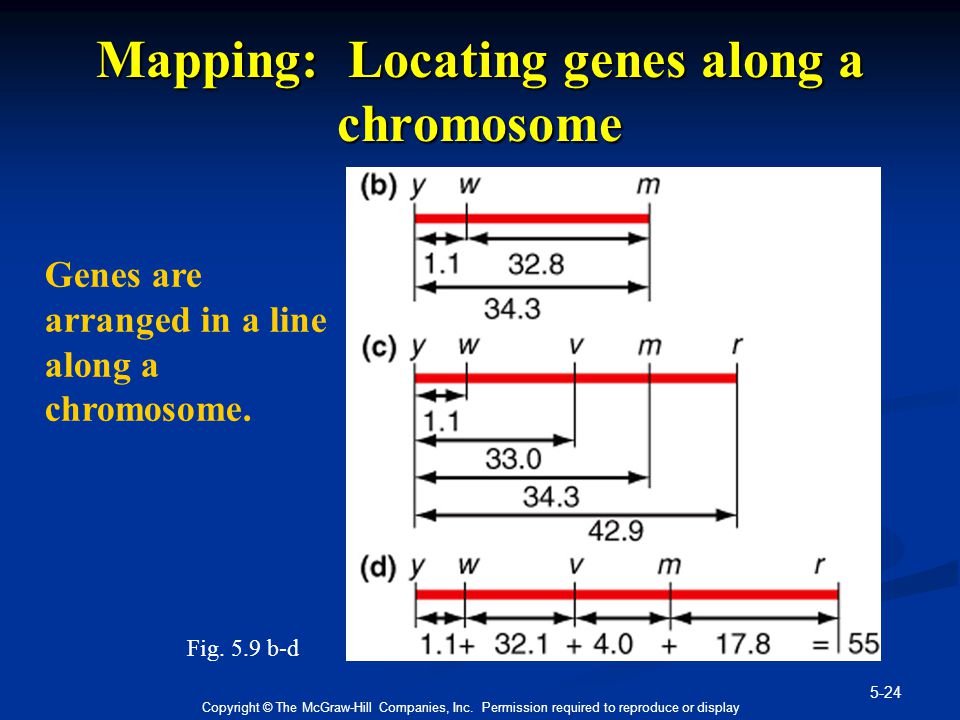 Mapping: Locating genes along a chromosome

Genes are arranged in a line along a chromosome.

(b) y w m
1.1 32.8
34.3

(c) y w v m r
1.1
33.0
34.3
42.9

(d) y w v m r
1.1+ 32.1 + 4.0 + 17.8 = 55

Fig. 5.9 b-d

5-24

Copyright © The McGraw-Hill Companies, Inc. Permission required to reproduce or display